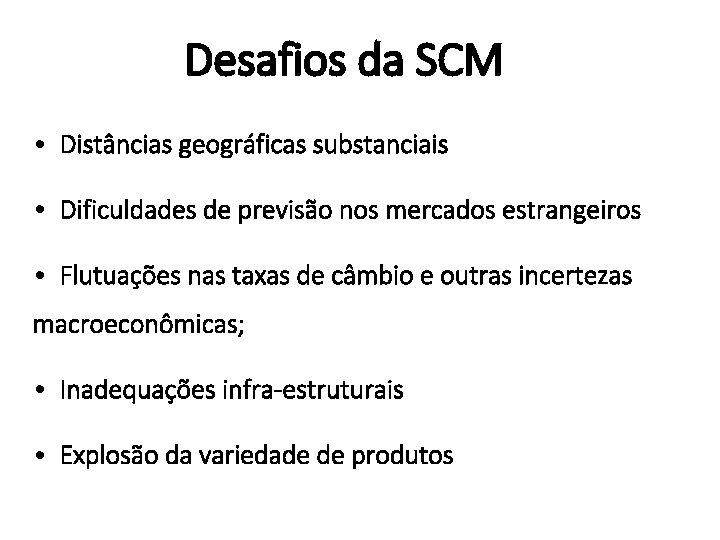 Desafios da SCM

• Distâncias geográficas substanciais

• Dificuldades de previsão nos mercados estrangeiros

• Flutuações nas taxas de câmbio e outras incertezas macroeconômicas;

• Inadequações infra-estruturais

• Explosão da variedade de produtos